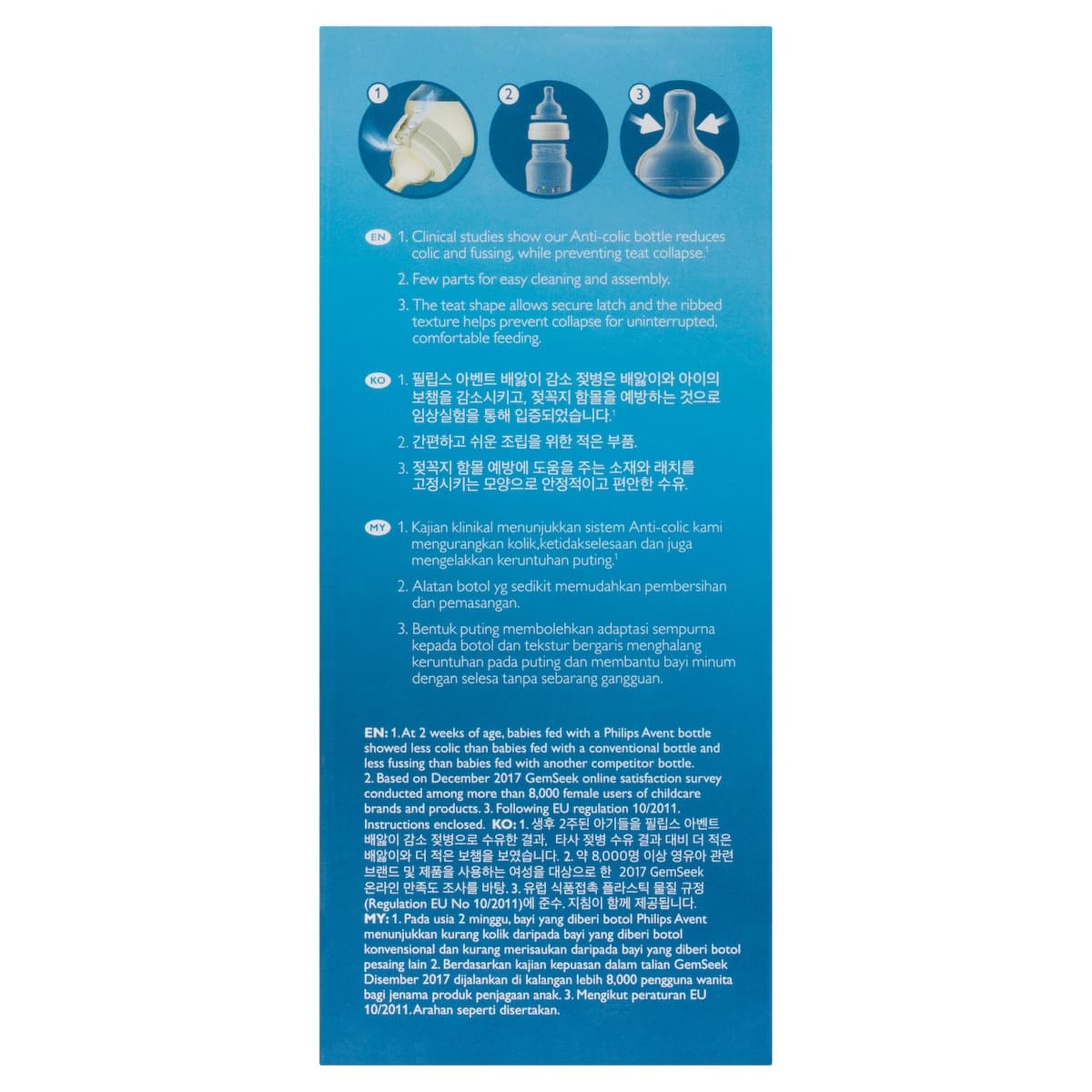 1

2

3

EN 1. Clinical studies show our Anti-colic bottle reduces colic and fussing, while preventing teat collapse.$^{1}$

2. Few parts for easy cleaning and assembly.

3. The teat shape allows secure latch and the ribbed texture helps prevent collapse for uninterrupted, comfortable feeding.

KO 1. 필립스 아벤트 배앓이 감소 젖병은 배앓이와 아이의 보챔을 감소시키고, 젖꼭지 함몰을 예방하는 것으로 임상실험을 통해 입증되었습니다.$^{1}$

2. 간편하고 쉬운 조립을 위한 적은 부품.

3. 젖꼭지 함몰 예방에 도움을 주는 소재와 래치를 고정시키는 모양으로 안정적이고 편안한 수유.

MY 1. Kajian klinikal menunjukkan sistem Anti-colic kami mengurangkan kolik,ketidakselesaan dan juga mengelakkan keruntuhan puting.$^{1}$

2. Alatan botol yg sedikit memudahkan pembersihan dan pemasangan.

3. Bentuk puting membolehkan adaptasi sempurna kepada botol dan tekstur bergaris menghalang keruntuhan pada puting dan membantu bayi minum dengan selesa tanpa sebarang gangguan.

EN: 1. At 2 weeks of age, babies fed with a Philips Avent bottle showed less colic than babies fed with a conventional bottle and less fussing than babies fed with another competitor bottle. 2. Based on December 2017 GemSeek online satisfaction survey conducted among more than 8,000 female users of childcare brands and products. 3. Following EU regulation 10/2011. Instructions enclosed. KO: 1. 생후 2주된 아기들을 필립스 아벤트 배앓이 감소 젖병으로 수유한 결과, 타사 젖병 수유 결과 대비 더 적은 배앓이와 더 적은 보챔을 보였습니다. 2. 약 8,000명 이상 영유아 관련 브랜드 및 제품을 사용하는 여성을 대상으로 한 2017 GemSeek 온라인 만족도 조사를 바탕. 3. 유럽 식품접촉 플라스틱 물질 규정 (Regulation EU No 10/2011)에 준수. 지침이 함께 제공됩니다. MY: 1. Pada usia 2 minggu, bayi yang diberi botol Philips Avent menunjukkan kurang kolik daripada bayi yang diberi botol konvensional dan kurang merisaukan daripada bayi yang diberi botol pesaing lain 2. Berdasarkan kajian kepuasan dalam talian GemSeek Disember 2017 dijalankan di kalangan lebih 8,000 pengguna wanita bagi jenama produk penjagaan anak. 3. Mengikut peraturan EU 10/2011. Arahan seperti disertakan.